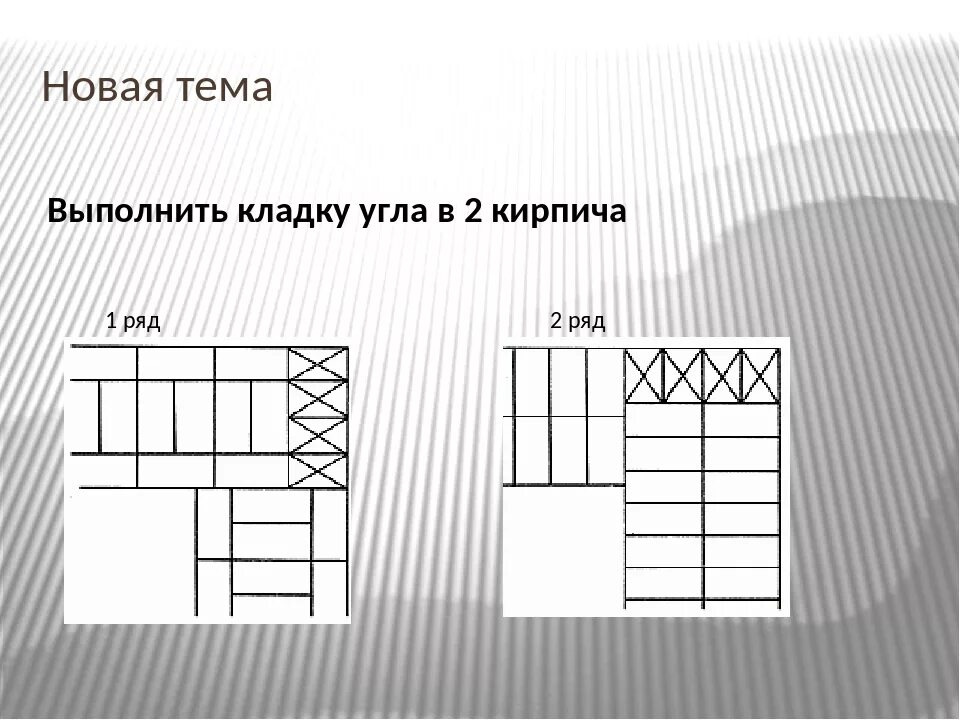 Новая тема

Выполнить кладку угла в 2 кирпича

1 ряд

2 ряд